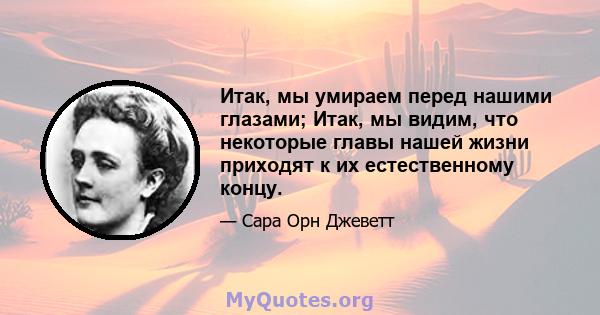 Итак, мы умираем перед нашими глазами; Итак, мы видим, что некоторые главы нашей жизни приходят к их естественному концу.

— Сара Орн Джеветт

MyQuotes.org